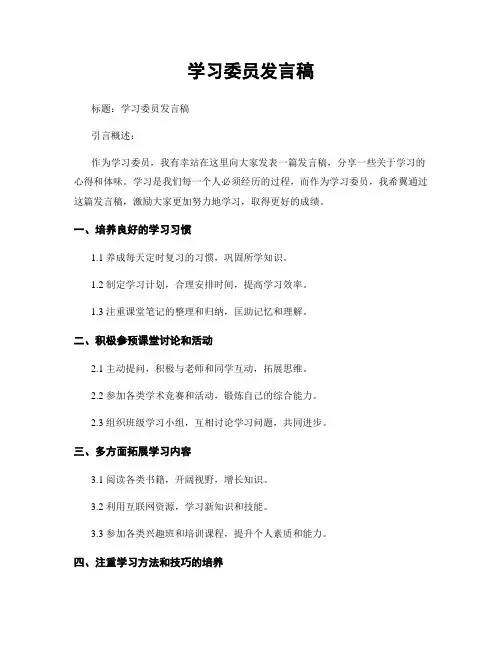 学习委员发言稿

标题：学习委员发言稿

引言概述：

作为学习委员，我有幸站在这里向大家发表一篇发言稿，分享一些关于学习的心得和体味。学习是我们每一个人必须经历的过程，而作为学习委员，我希翼通过这篇发言稿，激励大家更加努力地学习，取得更好的成绩。

一、培养良好的学习习惯

1.1 养成每天定时复习的习惯，巩固所学知识。

1.2 制定学习计划，合理安排时间，提高学习效率。

1.3 注重课堂笔记的整理和归纳，匡助记忆和理解。

二、积极参预课堂讨论和活动

2.1 主动提问，积极与老师和同学互动，拓展思维。

2.2 参加各类学术竞赛和活动，锻炼自己的综合能力。

2.3 组织班级学习小组，互相讨论学习问题，共同进步。

三、多方面拓展学习内容

3.1 阅读各类书籍，开阔视野，增长知识。

3.2 利用互联网资源，学习新知识和技能。

3.3 参加各类兴趣班和培训课程，提升个人素质和能力。

四、注重学习方法和技巧的培养